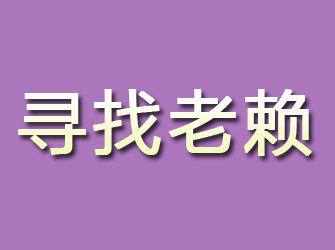 寻找老赖